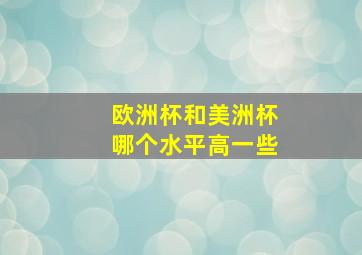 欧洲杯和美洲杯
哪个水平高一些